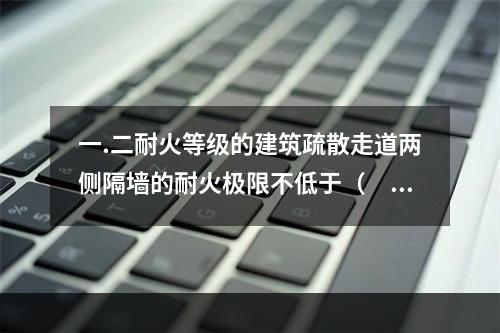 一.二耐火等级的建筑疏散走道两侧隔墙的耐火极限不低于（ ...